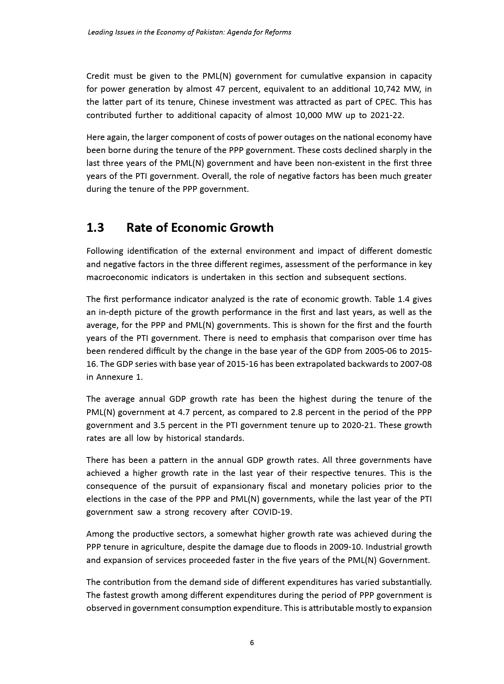 Leading Issues in the Economy of Pakistan: Agenda for Reforms

Credit must be given to the PML(N) government for cumulative expansion in capacity for power generation by almost 47 percent, equivalent to an additional 10,742 MW, in the latter part of its tenure, Chinese investment was attracted as part of CPEC. This has contributed further to additional capacity of almost 10,000 MW up to 2021-22.

Here again, the larger component of costs of power outages on the national economy have been borne during the tenure of the PPP government. These costs declined sharply in the last three years of the PML(N) government and have been non-existent in the first three years of the PTI government. Overall, the role of negative factors has been much greater during the tenure of the PPP government.

1.3 Rate of Economic Growth

Following identification of the external environment and impact of different domestic and negative factors in the three different regimes, assessment of the performance in key macroeconomic indicators is undertaken in this section and subsequent sections.

The first performance indicator analyzed is the rate of economic growth. Table 1.4 gives an in-depth picture of the growth performance in the first and last years, as well as the average, for the PPP and PML(N) governments. This is shown for the first and the fourth years of the PTI government. There is need to emphasis that comparison over time has been rendered difficult by the change in the base year of the GDP from 2005-06 to 2015-16. The GDP series with base year of 2015-16 has been extrapolated backwards to 2007-08 in Annexure 1.

The average annual GDP growth rate has been the highest during the tenure of the PML(N) government at 4.7 percent, as compared to 2.8 percent in the period of the PPP government and 3.5 percent in the PTI government tenure up to 2020-21. These growth rates are all low by historical standards.

There has been a pattern in the annual GDP growth rates. All three governments have achieved a higher growth rate in the last year of their respective tenures. This is the consequence of the pursuit of expansionary fiscal and monetary policies prior to the elections in the case of the PPP and PML(N) governments, while the last year of the PTI government saw a strong recovery after COVID-19.

Among the productive sectors, a somewhat higher growth rate was achieved during the PPP tenure in agriculture, despite the damage due to floods in 2009-10. Industrial growth and expansion of services proceeded faster in the five years of the PML(N) Government.

The contribution from the demand side of different expenditures has varied substantially. The fastest growth among different expenditures during the period of PPP government is observed in government consumption expenditure. This is attributable mostly to expansion

6